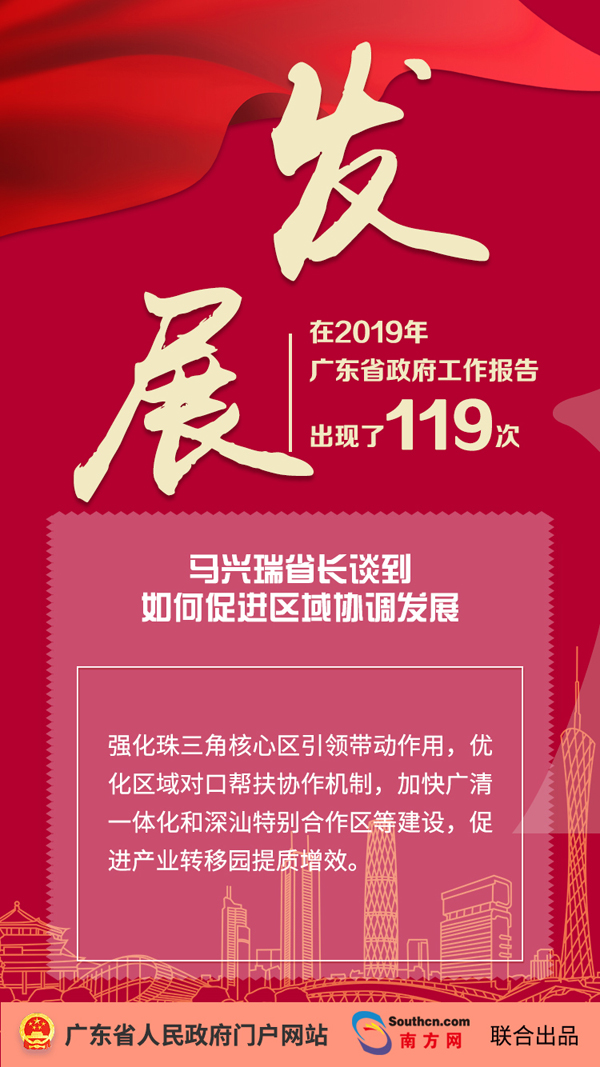 发展

在2019年
广东省政府工作报告
出现了119次

马兴瑞省长谈到
如何促进区域协调发展

强化珠三角核心区引领带动作用，优化区域对口帮扶协作机制，加快广清一体化和深汕特别合作区等建设，促进产业转移园提质增效。

广东省人民政府门户网站 Southcn.com 南方网 联合出品